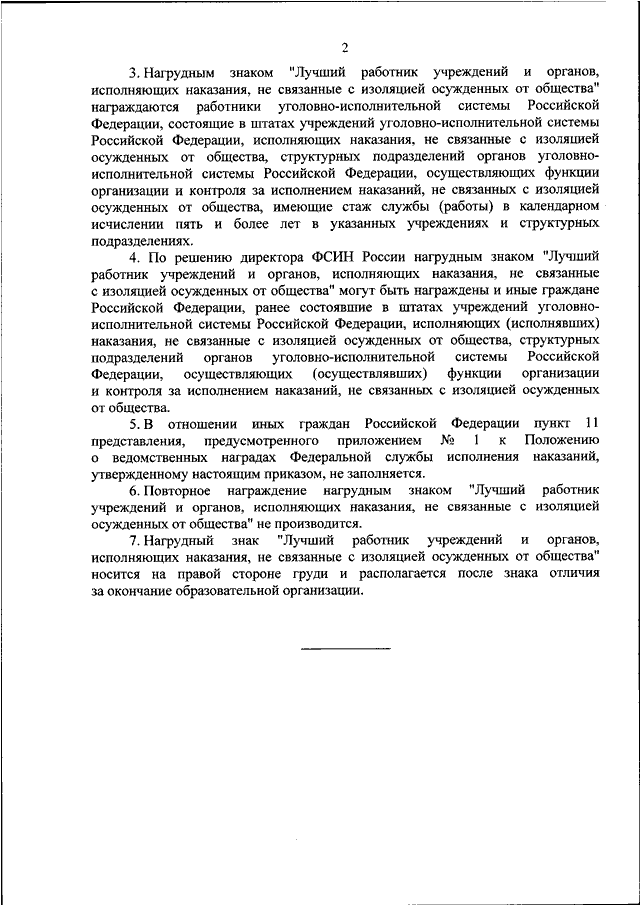 2

3. Нагрудным знаком "Лучший работник учреждений и органов, исполняющих наказания, не связанные с изоляцией осужденных от общества" награждаются работники уголовно-исполнительной системы Российской Федерации, состоящие в штатах учреждений уголовно-исполнительной системы Российской Федерации, исполняющих наказания, не связанные с изоляцией осужденных от общества, структурных подразделений органов уголовно-исполнительной системы Российской Федерации, осуществляющих функции организации и контроля за исполнением наказаний, не связанных с изоляцией осужденных от общества, имеющие стаж службы (работы) в календарном исчислении пять и более лет в указанных учреждениях и структурных подразделениях.

4. По решению директора ФСИН России нагрудным знаком "Лучший работник учреждений и органов, исполняющих наказания, не связанные с изоляцией осужденных от общества" могут быть награждены и иные граждане Российской Федерации, ранее состоявшие в штатах учреждений уголовно-исполнительной системы Российской Федерации, исполняющих (исполнявших) наказания, не связанные с изоляцией осужденных от общества, структурных подразделений органов уголовно-исполнительной системы Российской Федерации, осуществляющих (осуществлявших) функции организации и контроля за исполнением наказаний, не связанных с изоляцией осужденных от общества.

5. В отношении иных граждан Российской Федерации пункт 11 представления, предусмотренного приложением № 1 к Положению о ведомственных наградах Федеральной службы исполнения наказаний, утвержденному настоящим приказом, не заполняется.

6. Повторное награждение нагрудным знаком "Лучший работник учреждений и органов, исполняющих наказания, не связанные с изоляцией осужденных от общества" не производится.

7. Нагрудный знак "Лучший работник учреждений и органов, исполняющих наказания, не связанные с изоляцией осужденных от общества" носится на правой стороне груди и располагается после знака отличия за окончание образовательной организации.